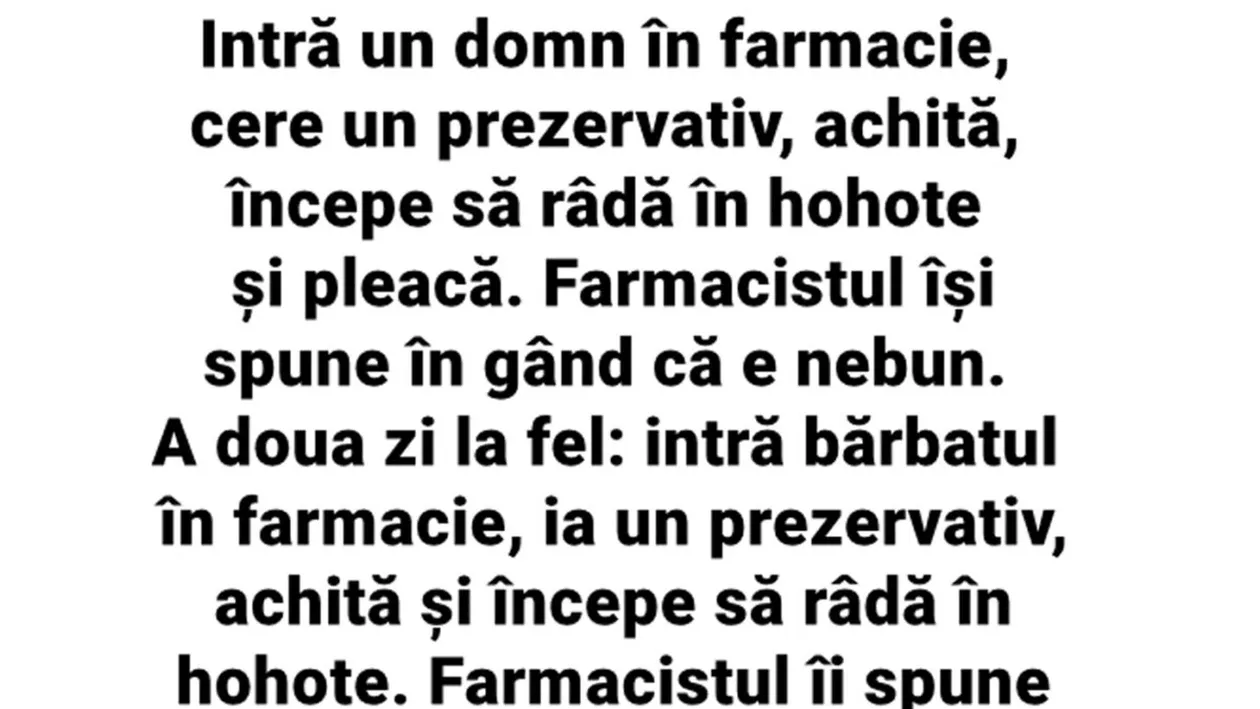 Intră un domn în farmacie, cere un prezervativ, achită, începe să râdă în hohote și pleacă. Farmacistul își spune în gând că e nebun. A doua zi la fel: intră bărbatul în farmacie, ia un prezervativ, achită și începe să râdă în hohote. Farmacistul îi spune